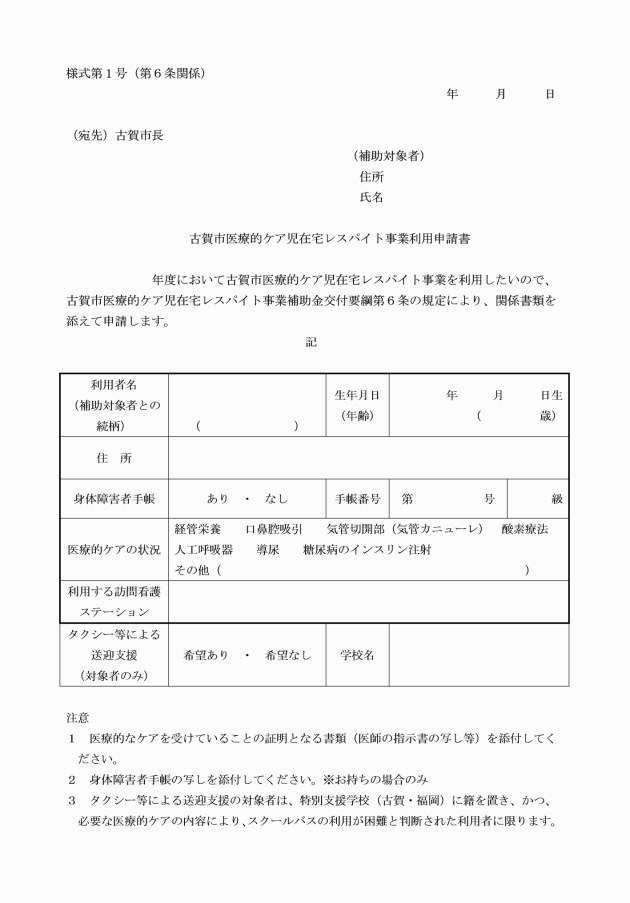 様式第１号（第６条関係）

年　月　日

（宛先）古賀市長

（補助対象者）
住所
氏名

古賀市医療的ケア児在宅レスパイト事業利用申請書

年度において古賀市医療的ケア児在宅レスパイト事業を利用したいので、古賀市医療的ケア児在宅レスパイト事業補助金交付要綱第６条の規定により、関係書類を添えて申請します。

記

| 利用者名（補助対象者との続柄） | （　） | 生年月日（年齢） | 年　月　日生（　歳） |
|---|---|---|---|
| 住　所 | | | |
| 身体障害者手帳 | あり　・　なし | 手帳番号 | 第　号　級 |
| 医療的ケアの状況 | 経管栄養　口鼻腔吸引　気管切開部（気管カニューレ）　酸素療法 人工呼吸器　導尿　糖尿病のインスリン注射 その他（　） | | |
| 利用する訪問看護ステーション | | | |
| タクシー等による送迎支援（対象者のみ） | 希望あり　・　希望なし | 学校名 | |

注意
１　医療的なケアを受けていることの証明となる書類（医師の指示書の写し等）を添付してください。
２　身体障害者手帳の写しを添付してください。※お持ちの場合のみ
３　タクシー等による送迎支援の対象者は、特別支援学校（古賀・福岡）に籍を置き、かつ、必要な医療的ケアの内容により、スクールバスの利用が困難と判断された利用者に限ります。